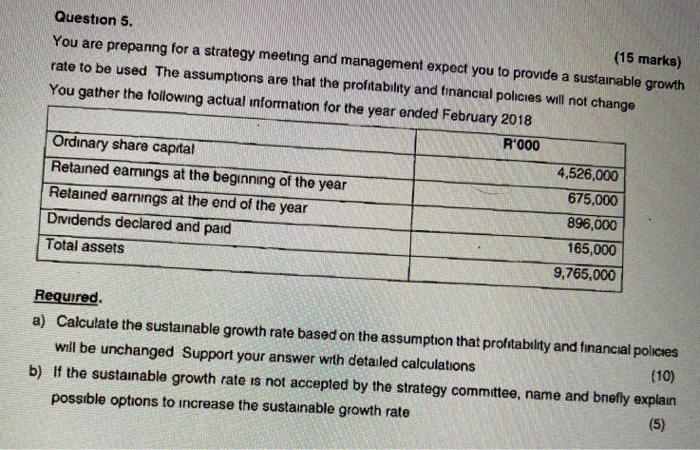 Question 5.

(15 marks)

You are preparing for a strategy meeting and management expect you to provide a sustainable growth rate to be used The assumptions are that the profitability and financial policies will not change You gather the following actual information for the year ended February 2018

| | R'000 |
|---|---|
| Ordinary share capital | 4,526,000 |
| Retained earnings at the beginning of the year | 675,000 |
| Retained earnings at the end of the year | 896,000 |
| Dividends declared and paid | 165,000 |
| Total assets | 9,765,000 |

Required.

a) Calculate the sustainable growth rate based on the assumption that profitability and financial policies will be unchanged Support your answer with detailed calculations (10)

b) If the sustainable growth rate is not accepted by the strategy committee, name and briefly explain possible options to increase the sustainable growth rate (5)